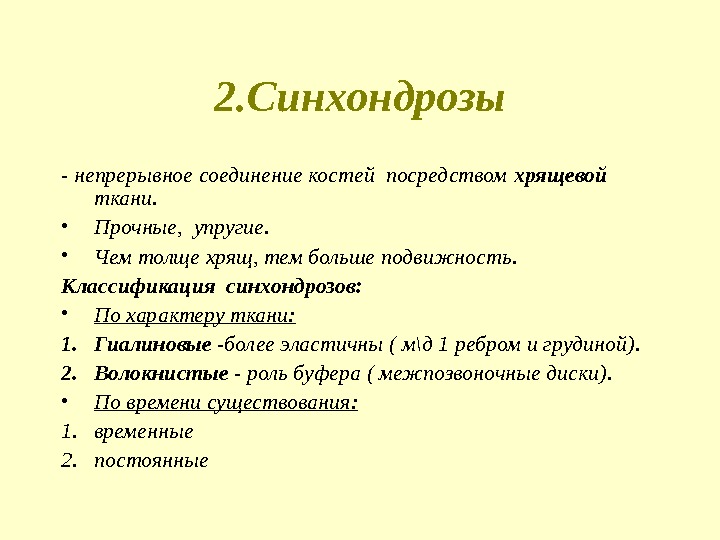 2.Синхондрозы

- непрерывное соединение костей посредством хрящевой ткани.

• Прочные, упругие.
• Чем толще хрящ, тем больше подвижность.

Классификация синхондрозов:

• По характеру ткани:
1. Гиалиновые -более эластичны ( м\д 1 ребром и грудиной).
2. Волокнистые - роль буфера ( межпозвоночные диски).
• По времени существования:
1. временные
2. постоянные